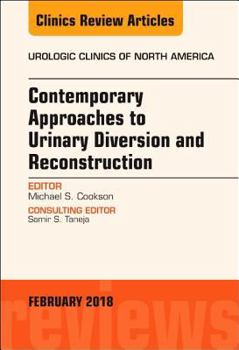 Clinics Review Articles

UROLOGIC CLINICS OF NORTH AMERICA

Contemporary Approaches to Urinary Diversion and Reconstruction

EDITOR
Michael S. Cookson

CONSULTING EDITOR
Samir S. Taneja

FEBRUARY 2018

reviews